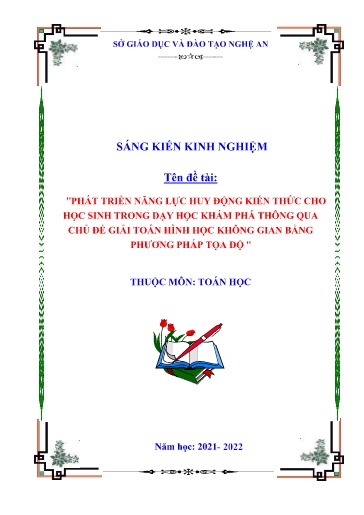 SỞ GIÁO DỤC VÀ ĐÀO TẠO NGHỆ AN

SÁNG KIẾN KINH NGHIỆM

Tên đề tài:

"PHÁT TRIỂN NĂNG LỰC HUY ĐỘNG KIẾN THỨC CHO HỌC SINH TRONG DẠY HỌC KHÁM PHÁ THÔNG QUA CHỦ ĐỀ GIẢI TOÁN HÌNH HỌC KHÔNG GIAN BẰNG PHƯƠNG PHÁP TỌA ĐỘ "

THUỘC MÔN: TOÁN HỌC

Năm học: 2021- 2022